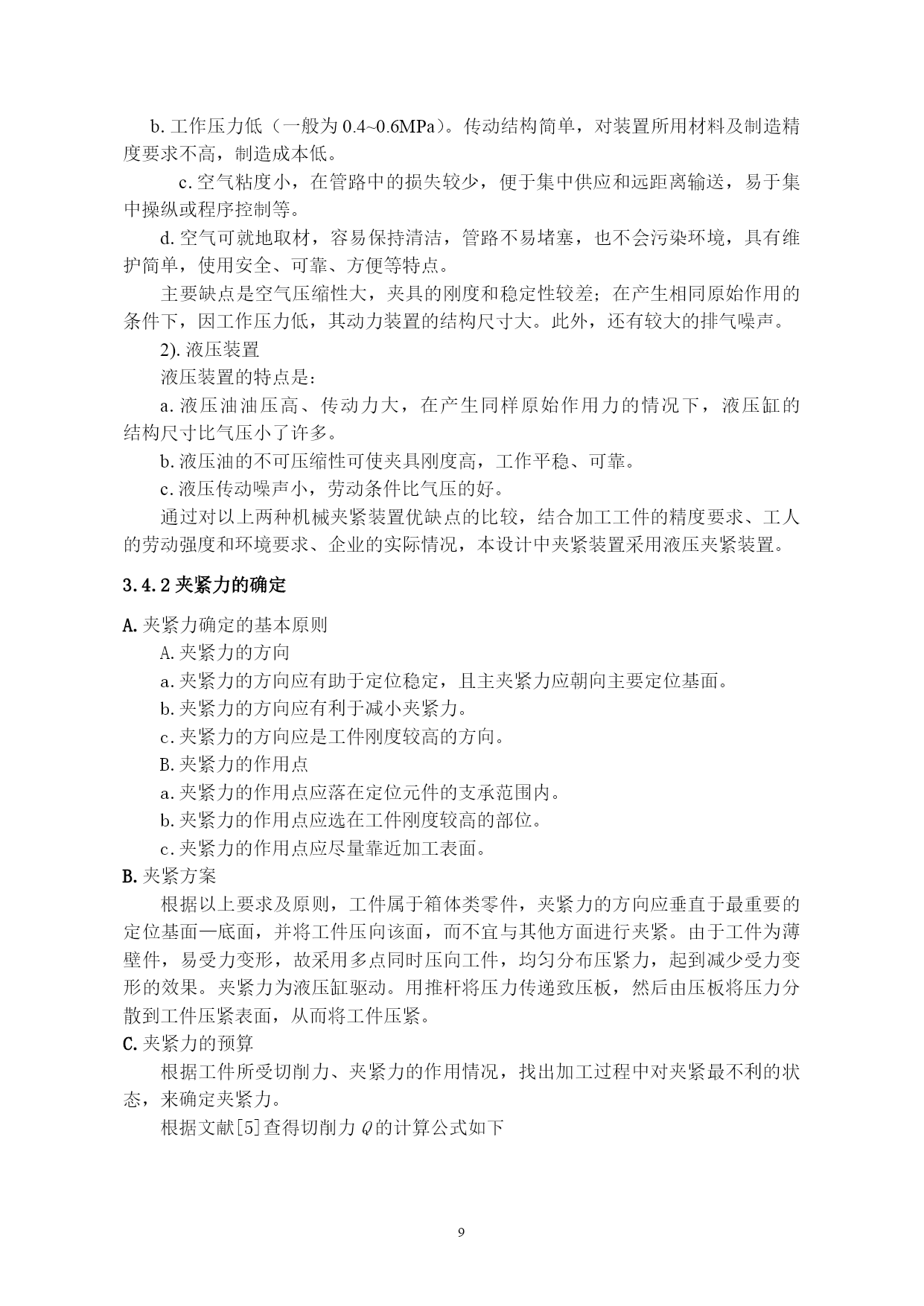 b. 工作压力低（一般为 0.4~0.6MPa）。传动结构简单，对装置所用材料及制造精度要求不高，制造成本低。

c. 空气粘度小，在管路中的损失较少，便于集中供应和远距离输送，易于集中操纵或程序控制等。

d. 空气可就地取材，容易保持清洁，管路不易堵塞，也不会污染环境，具有维护简单，使用安全、可靠、方便等特点。

主要缺点是空气压缩性大，夹具的刚度和稳定性较差；在产生相同原始作用的条件下，因工作压力低，其动力装置的结构尺寸大。此外，还有较大的排气噪声。

2). 液压装置

液压装置的特点是：

a. 液压油油压高、传动力大，在产生同样原始作用力的情况下，液压缸的结构尺寸比气压小了许多。

b. 液压油的不可压缩性可使夹具刚度高，工作平稳、可靠。

c. 液压传动噪声小，劳动条件比气压的好。

通过对以上两种机械夹紧装置优缺点的比较，结合加工工件的精度要求、工人的劳动强度和环境要求、企业的实际情况，本设计中夹紧装置采用液压夹紧装置。

3.4.2 夹紧力的确定

A. 夹紧力确定的基本原则

A. 夹紧力的方向

a. 夹紧力的方向应有助于定位稳定，且主夹紧力应朝向主要定位基面。

b. 夹紧力的方向应有利于减小夹紧力。

c. 夹紧力的方向应是工件刚度较高的方向。

B. 夹紧力的作用点

a. 夹紧力的作用点应落在定位元件的支承范围内。

b. 夹紧力的作用点应选在工件刚度较高的部位。

c. 夹紧力的作用点应尽量靠近加工表面。

B. 夹紧方案

根据以上要求及原则，工件属于箱体类零件，夹紧力的方向应垂直于最重要的定位基面—底面，并将工件压向该面，而不宜与其他方面进行夹紧。由于工件为薄壁件，易受力变形，故采用多点同时压向工件，均匀分布压紧力，起到减少受力变形的效果。夹紧力为液压缸驱动。用推杆将压力传递致压板，然后由压板将压力分散到工件压紧表面，从而将工件压紧。

C. 夹紧力的预算

根据工件所受切削力、夹紧力的作用情况，找出加工过程中对夹紧最不利的状态，来确定夹紧力。

根据文献[5]查得切削力 $Q$ 的计算公式如下

9